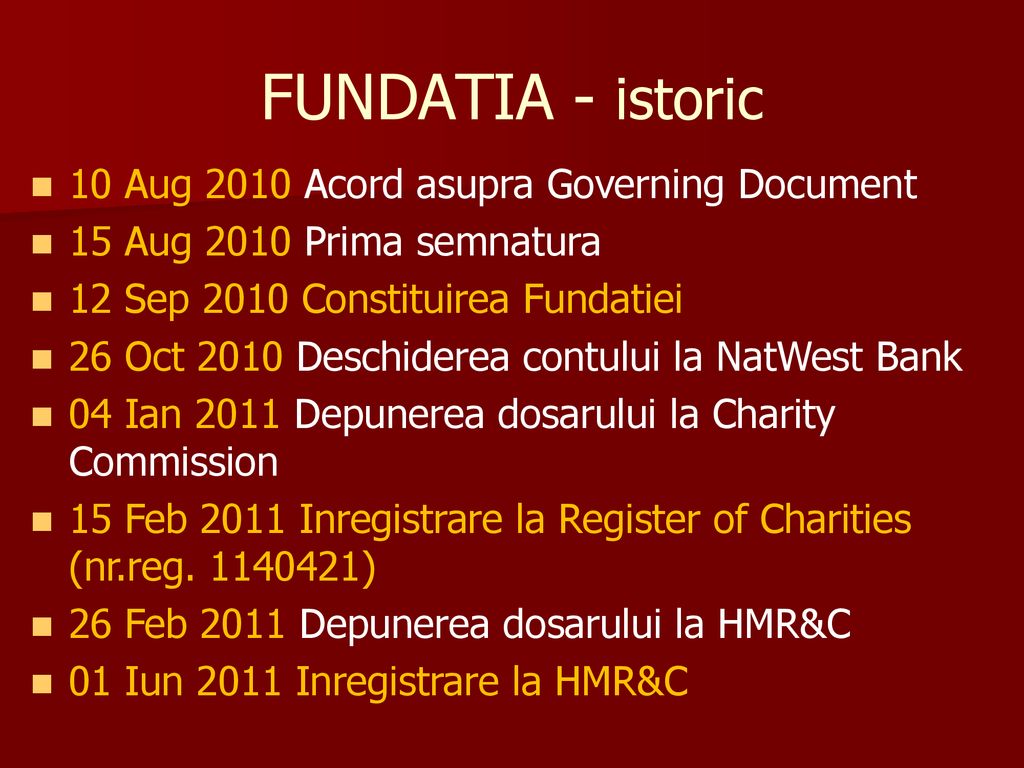 FUNDATIA - istoric

- 10 Aug 2010 Acord asupra Governing Document
- 15 Aug 2010 Prima semnatura
- 12 Sep 2010 Constituirea Fundatiei
- 26 Oct 2010 Deschiderea contului la NatWest Bank
- 04 Ian 2011 Depunerea dosarului la Charity Commission
- 15 Feb 2011 Inregistrare la Register of Charities (nr.reg. 1140421)
- 26 Feb 2011 Depunerea dosarului la HMR&C
- 01 Iun 2011 Inregistrare la HMR&C